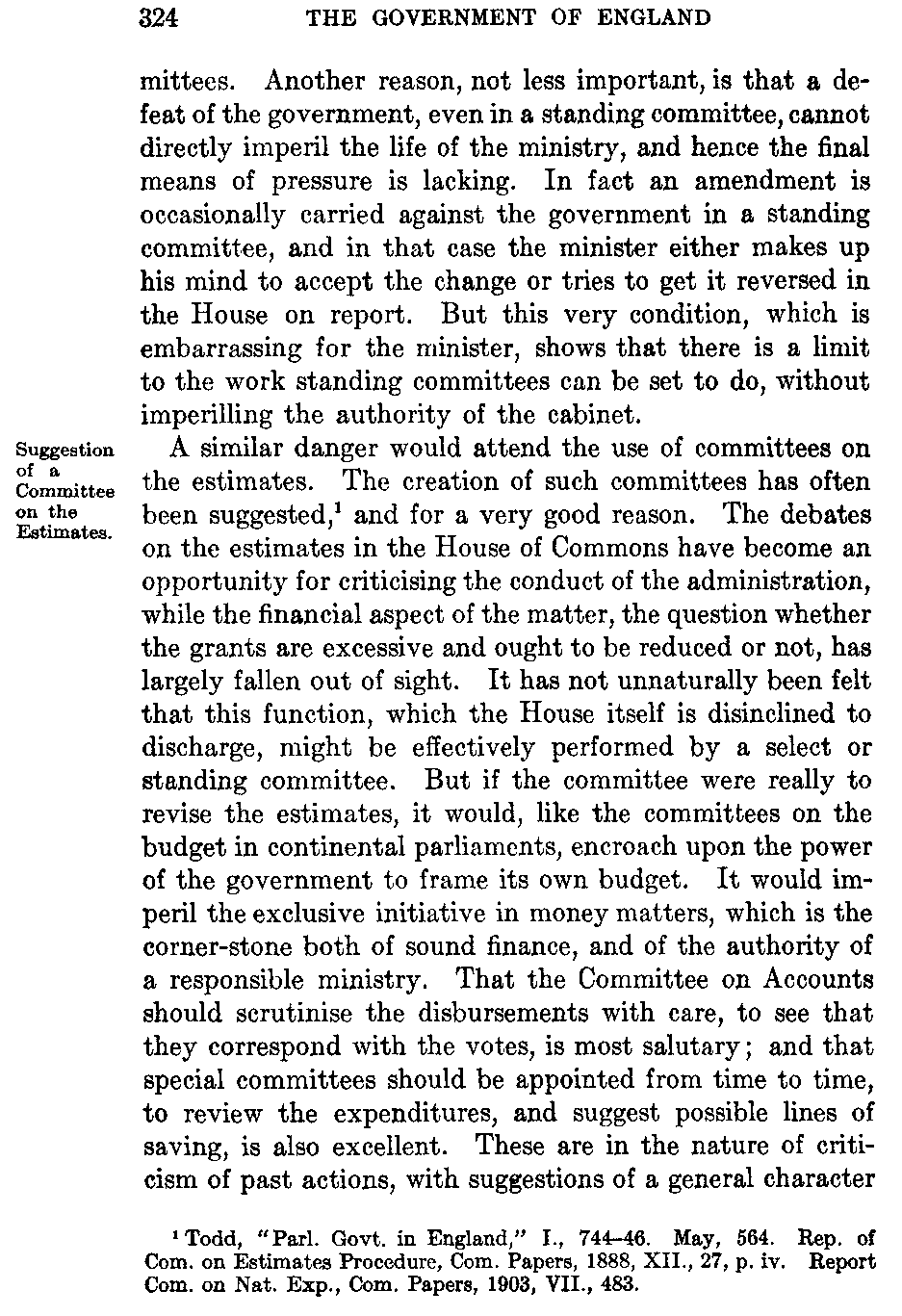 324 THE GOVERNMENT OF ENGLAND

mittees. Another reason, not less important, is that a defeat of the government, even in a standing committee, cannot directly imperil the life of the ministry, and hence the final means of pressure is lacking. In fact an amendment is occasionally carried against the government in a standing committee, and in that case the minister either makes up his mind to accept the change or tries to get it reversed in the House on report. But this very condition, which is embarrassing for the minister, shows that there is a limit to the work standing committees can be set to do, without imperilling the authority of the cabinet.

Suggestion of a Committee on the Estimates.

A similar danger would attend the use of committees on the estimates. The creation of such committees has often been suggested,$^1$ and for a very good reason. The debates on the estimates in the House of Commons have become an opportunity for criticising the conduct of the administration, while the financial aspect of the matter, the question whether the grants are excessive and ought to be reduced or not, has largely fallen out of sight. It has not unnaturally been felt that this function, which the House itself is disinclined to discharge, might be effectively performed by a select or standing committee. But if the committee were really to revise the estimates, it would, like the committees on the budget in continental parliaments, encroach upon the power of the government to frame its own budget. It would imperil the exclusive initiative in money matters, which is the corner-stone both of sound finance, and of the authority of a responsible ministry. That the Committee on Accounts should scrutinise the disbursements with care, to see that they correspond with the votes, is most salutary; and that special committees should be appointed from time to time, to review the expenditures, and suggest possible lines of saving, is also excellent. These are in the nature of criticism of past actions, with suggestions of a general character

$^1$ Todd, "Parl. Govt. in England," I., 744–46. May, 564. Rep. of Com. on Estimates Procedure, Com. Papers, 1888, XII., 27, p. iv. Report Com. on Nat. Exp., Com. Papers, 1903, VII., 483.